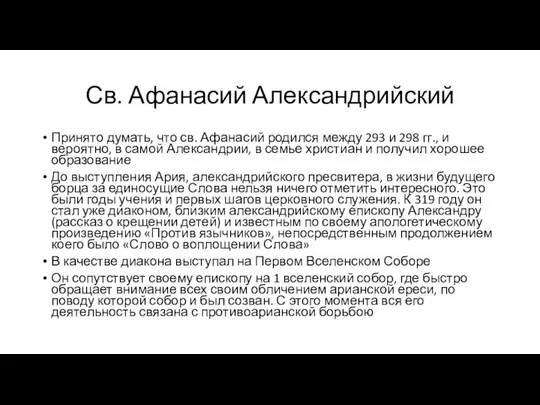 Св. Афанасий Александрийский

• Принято думать, что св. Афанасий родился между 293 и 298 гг., и вероятно, в самой Александрии, в семье христиан и получил хорошее образование

• До выступления Ария, александрийского пресвитера, в жизни будущего борца за единосущие Слова нельзя ничего отметить интересного. Это были годы учения и первых шагов церковного служения. К 319 году он стал уже диаконом, близким александрийскому епископу Александру (рассказ о крещении детей) и известным по своему апологетическому произведению «Против язычников», непосредственным продолжением коего было «Слово о воплощении Слова»

• В качестве диакона выступал на Первом Вселенском Соборе

• Он сопутствует своему епископу на 1 вселенский собор, где быстро обращает внимание всех своим обличением арианской ереси, по поводу которой собор и был созван. С этого момента вся его деятельность связана с противоарианской борьбою